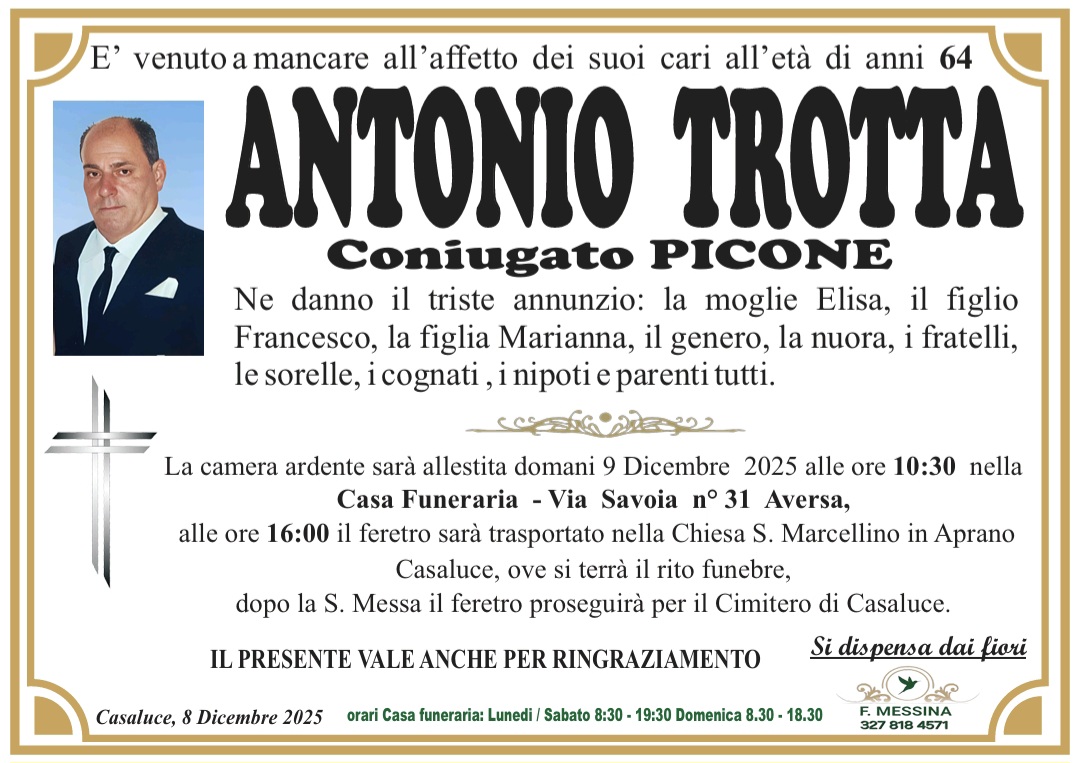 E' venuto a mancare all'affetto dei suoi cari all'età di anni 64

ANTONIO TROTTA

Coniugato PICONE

Ne danno il triste annunzio: la moglie Elisa, il figlio Francesco, la figlia Marianna, il genero, la nuora, i fratelli, le sorelle, i cognati , i nipoti e parenti tutti.

La camera ardente sarà allestita domani 9 Dicembre 2025 alle ore 10:30 nella Casa Funeraria - Via Savoia n° 31 Aversa, alle ore 16:00 il feretro sarà trasportato nella Chiesa S. Marcellino in Aprano Casaluce, ove si terrà il rito funebre, dopo la S. Messa il feretro proseguirà per il Cimitero di Casaluce.

IL PRESENTE VALE ANCHE PER RINGRAZIAMENTO

Si dispensa dai fiori

Casaluce, 8 Dicembre 2025

orari Casa funeraria: Lunedì / Sabato 8:30 - 19:30 Domenica 8.30 - 18.30

F. MESSINA
327 818 4571